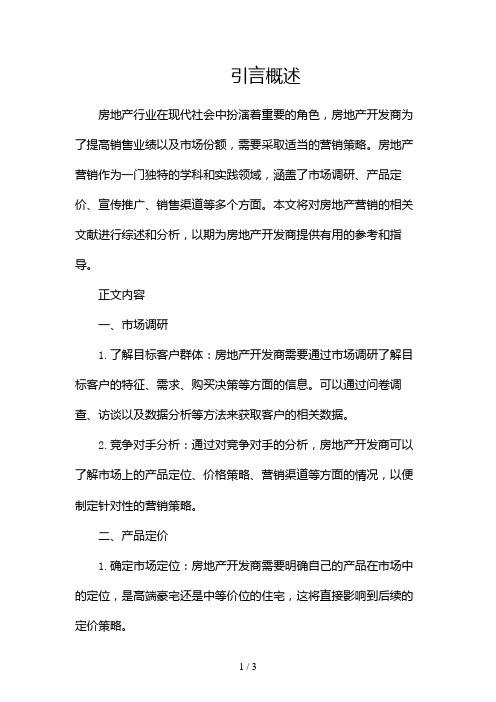 引言概述

房地产行业在现代社会中扮演着重要的角色，房地产开发商为了提高销售业绩以及市场份额，需要采取适当的营销策略。房地产营销作为一门独特的学科和实践领域，涵盖了市场调研、产品定价、宣传推广、销售渠道等多个方面。本文将对房地产营销的相关文献进行综述和分析，以期为房地产开发商提供有用的参考和指导。

正文内容

一、市场调研

1. 了解目标客户群体：房地产开发商需要通过市场调研了解目标客户的特征、需求、购买决策等方面的信息。可以通过问卷调查、访谈以及数据分析等方法来获取客户的相关数据。

2. 竞争对手分析：通过对竞争对手的分析，房地产开发商可以了解市场上的产品定位、价格策略、营销渠道等方面的情况，以便制定针对性的营销策略。

二、产品定价

1. 确定市场定位：房地产开发商需要明确自己的产品在市场中的定位，是高端豪宅还是中等价位的住宅，这将直接影响到后续的定价策略。

1 / 3